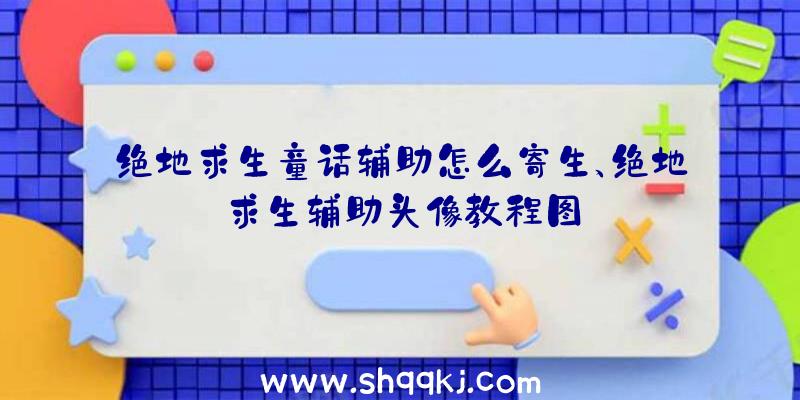 绝地求生童话辅助怎么寄生、绝地求生辅助头像教程图

www.shqqkj.com